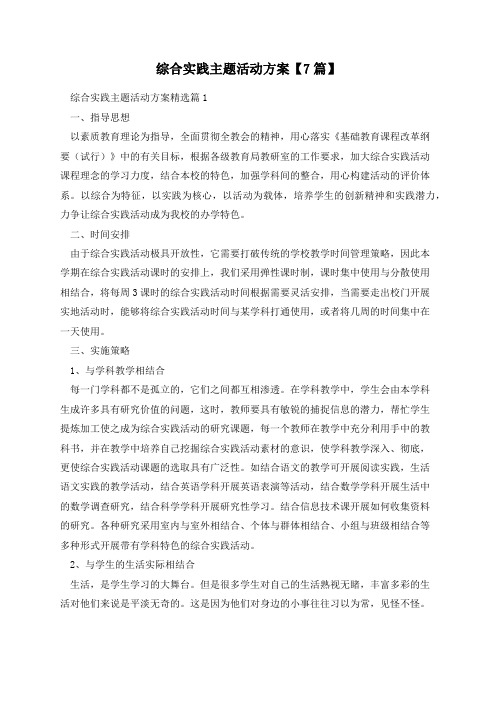 综合实践主题活动方案【7篇】

综合实践主题活动方案精选篇1

一、指导思想

以素质教育理论为指导，全面贯彻全教会的精神，用心落实《基础教育课程改革纲要（试行）》中的有关目标，根据各级教育局教研室的工作要求，加大综合实践活动课程理念的学习力度，结合本校的特色，加强学科间的整合，用心构建活动的评价体系。以综合为特征，以实践为核心，以活动为载体，培养学生的创新精神和实践潜力，力争让综合实践活动成为我校的办学特色。

二、时间安排

由于综合实践活动极具开放性，它需要打破传统的学校教学时间管理策略，因此本学期在综合实践活动课时的安排上，我们采用弹性课时制，课时集中使用与分散使用相结合，将每周3课时的综合实践活动时间根据需要灵活安排，当需要走出校门开展实地活动时，能够将综合实践活动时间与某学科打通使用，或者将几周的时间集中在一天使用。

三、实施策略

1、与学科教学相结合

每一门学科都不是孤立的，它们之间都互相渗透。在学科教学中，学生会由本学科生成许多具有研究价值的问题，这时，教师要具有敏锐的捕捉信息的潜力，帮忙学生提炼加工使之成为综合实践活动的研究课题，每一个教师在教学中充分利用手中的教科书，并在教学中培养自己挖掘综合实践活动素材的意识，使学科教学深入、彻底，更使综合实践活动课题的选取具有广泛性。如结合语文的教学可开展阅读实践，生活语文实践的教学活动，结合英语学科开展英语表演等活动，结合数学学科开展生活中的数学调查研究，结合科学学科开展研究性学习。结合信息技术课开展如何收集资料的研究。各种研究采用室内与室外相结合、个体与群体相结合、小组与班级相结合等多种形式开展带有学科特色的综合实践活动。

2、与学生的生活实际相结合

生活，是学生学习的大舞台。但是很多学生对自己的生活熟视无睹，丰富多彩的生活对他们来说是平淡无奇的。这是因为他们对身边的小事往往习以为常，见怪不怪。